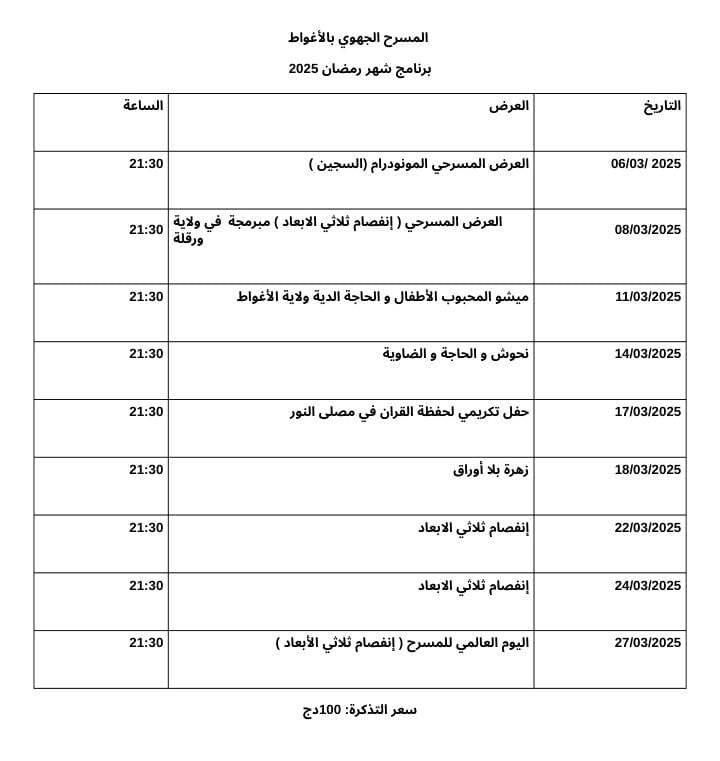 المسرح الجهوي بالأغواط

برنامج شهر رمضان 2025

| التاريخ | العرض | الساعة |
|---|---|---|
| 06/03/ 2025 | العرض المسرحي المونودرام (السجين ) | 21:30 |
| 08/03/2025 | العرض المسرحي ( إنفصام ثلاثي الابعاد ) مبرمجة في ولاية ورقلة | 21:30 |
| 11/03/2025 | ميشو المحبوب الأطفال و الحاجة الدية ولاية الأغواط | 21:30 |
| 14/03/2025 | نحوش و الحاجة و الضاوية | 21:30 |
| 17/03/2025 | حفل تكريمي لحفظة القران في مصلى النور | 21:30 |
| 18/03/2025 | زهرة بلا أوراق | 21:30 |
| 22/03/2025 | إنفصام ثلاثي الابعاد | 21:30 |
| 24/03/2025 | إنفصام ثلاثي الابعاد | 21:30 |
| 27/03/2025 | اليوم العالمي للمسرح ( إنفصام ثلاثي الأبعاد ) | 21:30 |

سعر التذكرة: 100دج